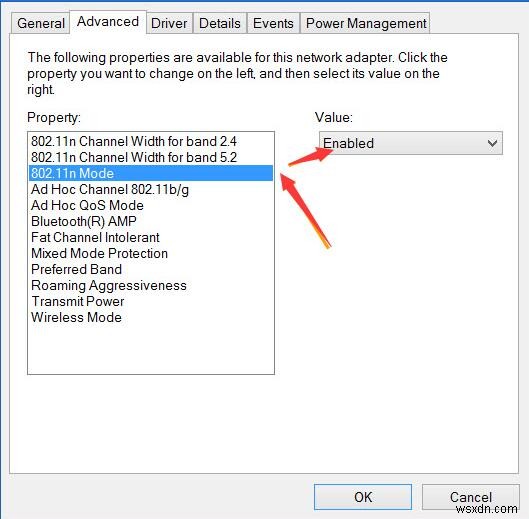 General Advanced Driver Details Events Power Management

The following properties are available for this network adapter. Click the property you want to change on the left, and then select its value on the right.

Property:

802.11n Channel Width for band 2.4
802.11n Channel Width for band 5.2
802.11n Mode
Ad Hoc Channel 802.11b/g
Ad Hoc QoS Mode
Bluetooth(R) AMP
Fat Channel Intolerant
Mixed Mode Protection
Preferred Band
Roaming Aggressiveness
Transmit Power
Wireless Mode

Value:

Enabled

OK Cancel

wsxdn.com